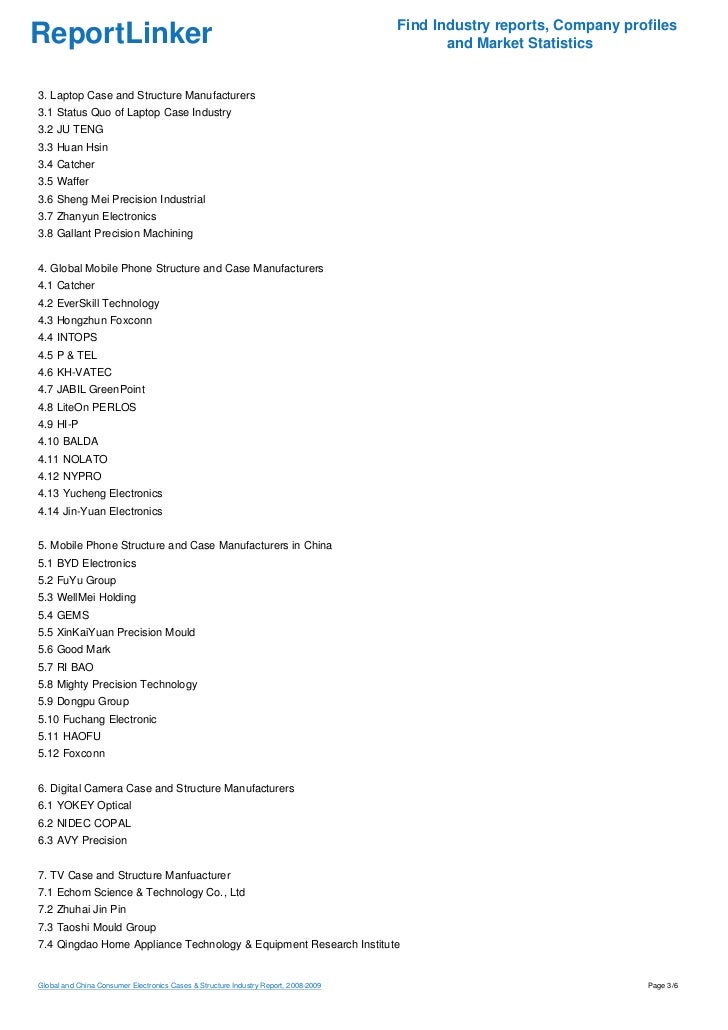 ReportLinker

Find Industry reports, Company profiles and Market Statistics

3. Laptop Case and Structure Manufacturers
3.1 Status Quo of Laptop Case Industry
3.2 JU TENG
3.3 Huan Hsin
3.4 Catcher
3.5 Waffer
3.6 Sheng Mei Precision Industrial
3.7 Zhanyun Electronics
3.8 Gallant Precision Machining

4. Global Mobile Phone Structure and Case Manufacturers
4.1 Catcher
4.2 EverSkill Technology
4.3 Hongzhun Foxconn
4.4 INTOPS
4.5 P & TEL
4.6 KH-VATEC
4.7 JABIL GreenPoint
4.8 LiteOn PERLOS
4.9 HI-P
4.10 BALDA
4.11 NOLATO
4.12 NYPRO
4.13 Yucheng Electronics
4.14 Jin-Yuan Electronics

5. Mobile Phone Structure and Case Manufacturers in China
5.1 BYD Electronics
5.2 FuYu Group
5.3 WellMei Holding
5.4 GEMS
5.5 XinKaiYuan Precision Mould
5.6 Good Mark
5.7 RI BAO
5.8 Mighty Precision Technology
5.9 Dongpu Group
5.10 Fuchang Electronic
5.11 HAOFU
5.12 Foxconn

6. Digital Camera Case and Structure Manufacturers
6.1 YOKEY Optical
6.2 NIDEC COPAL
6.3 AVY Precision

7. TV Case and Structure Manfuacturer
7.1 Echom Science & Technology Co., Ltd
7.2 Zhuhai Jin Pin
7.3 Taoshi Mould Group
7.4 Qingdao Home Appliance Technology & Equipment Research Institute

Global and China Consumer Electronics Cases & Structure Industry Report, 2008-2009

Page 3/6